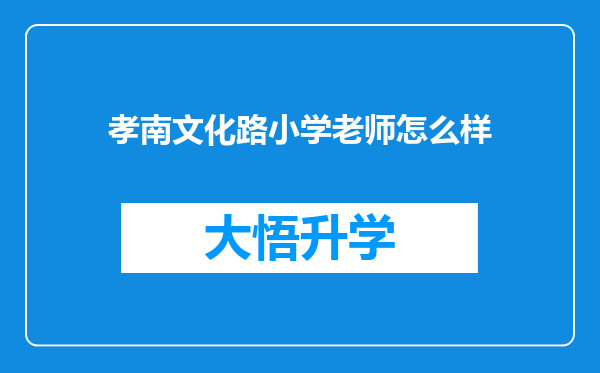 孝南文化路小学老师怎么样

大悟升学